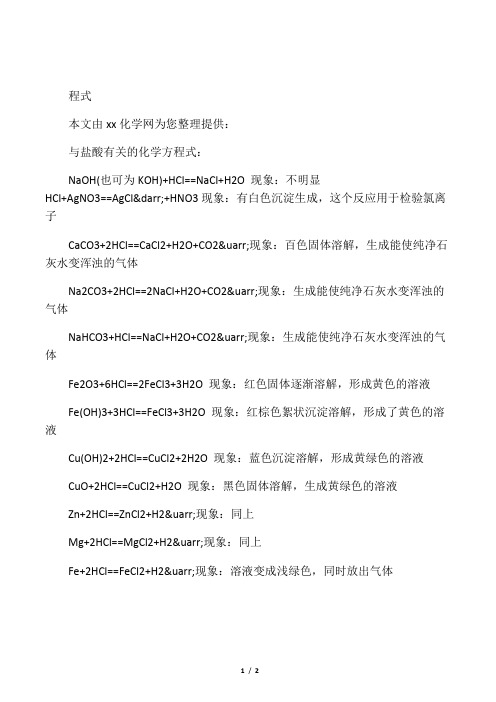 程式

本文由 xx 化学网为您整理提供：

与盐酸有关的化学方程式：

NaOH(也可为 KOH)+HCl==NaCl+H2O 现象：不明显
HCl+AgNO3==AgCl&darr;+HNO3 现象：有白色沉淀生成，这个反应用于检验氯离子

CaCO3+2HCl==CaCl2+H2O+CO2&uarr;现象：百色固体溶解，生成能使纯净石灰水变浑浊的气体

Na2CO3+2HCl==2NaCl+H2O+CO2&uarr;现象：生成能使纯净石灰水变浑浊的气体

NaHCO3+HCl==NaCl+H2O+CO2&uarr;现象：生成能使纯净石灰水变浑浊的气体

Fe2O3+6HCl==2FeCl3+3H2O 现象：红色固体逐渐溶解，形成黄色的溶液

Fe(OH)3+3HCl==FeCl3+3H2O 现象：红棕色絮状沉淀溶解，形成了黄色的溶液

Cu(OH)2+2HCl==CuCl2+2H2O 现象：蓝色沉淀溶解，形成黄绿色的溶液

CuO+2HCl==CuCl2+H2O 现象：黑色固体溶解，生成黄绿色的溶液

Zn+2HCl==ZnCl2+H2&uarr;现象：同上

Mg+2HCl==MgCl2+H2&uarr;现象：同上

Fe+2HCl==FeCl2+H2&uarr;现象：溶液变成浅绿色，同时放出气体

1 / 2